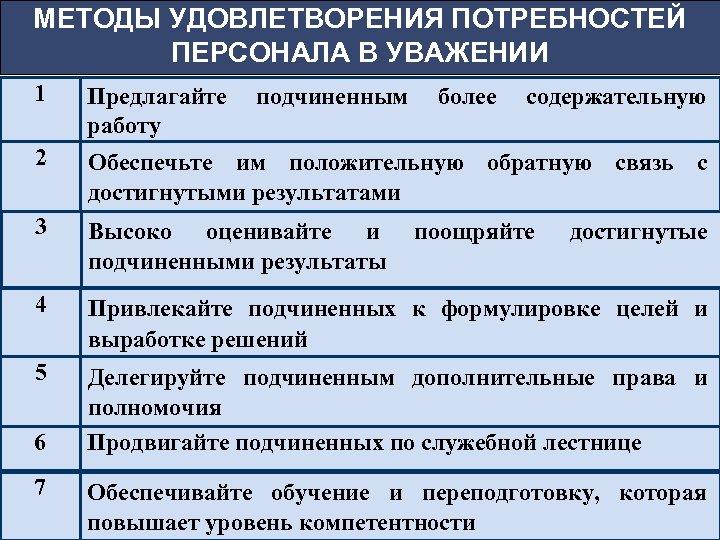 МЕТОДЫ УДОВЛЕТВОРЕНИЯ ПОТРЕБНОСТЕЙ ПЕРСОНАЛА В УВАЖЕНИИ

| | |
|---|---|
| 1 | Предлагайте подчиненным более содержательную работу |
| 2 | Обеспечьте им положительную обратную связь с достигнутыми результатами |
| 3 | Высоко оценивайте и поощряйте достигнутые подчиненными результаты |
| 4 | Привлекайте подчиненных к формулировке целей и выработке решений |
| 5 | Делегируйте подчиненным дополнительные права и полномочия |
| 6 | Продвигайте подчиненных по служебной лестнице |
| 7 | Обеспечивайте обучение и переподготовку, которая повышает уровень компетентности |